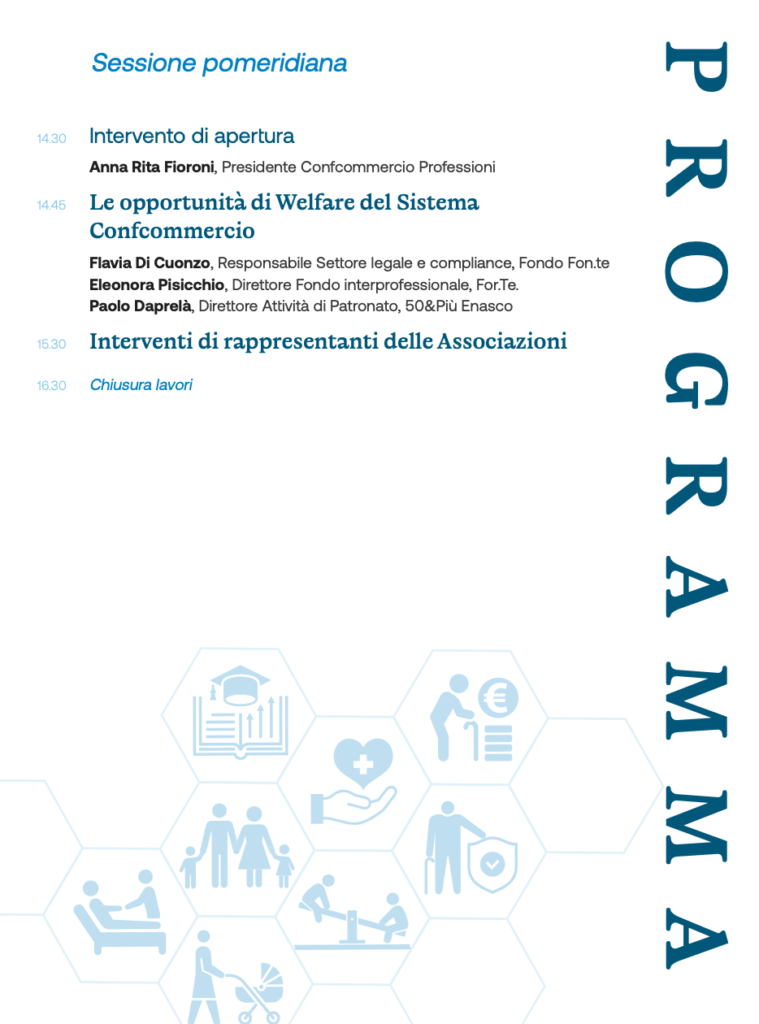 Sessione pomeridiana

14.30 Intervento di apertura

Anna Rita Fioroni, Presidente Confcommercio Professioni

14.45 Le opportunità di Welfare del Sistema Confcommercio

Flavia Di Cuonzo, Responsabile Settore legale e compliance, Fondo Fon.te
Eleonora Pisicchio, Direttore Fondo interprofessionale, For.Te.
Paolo Daprelà, Direttore Attività di Patronato, 50&Più Enasco

15.30 Interventi di rappresentanti delle Associazioni

16.30 Chiusura lavori

PROGRAMMA